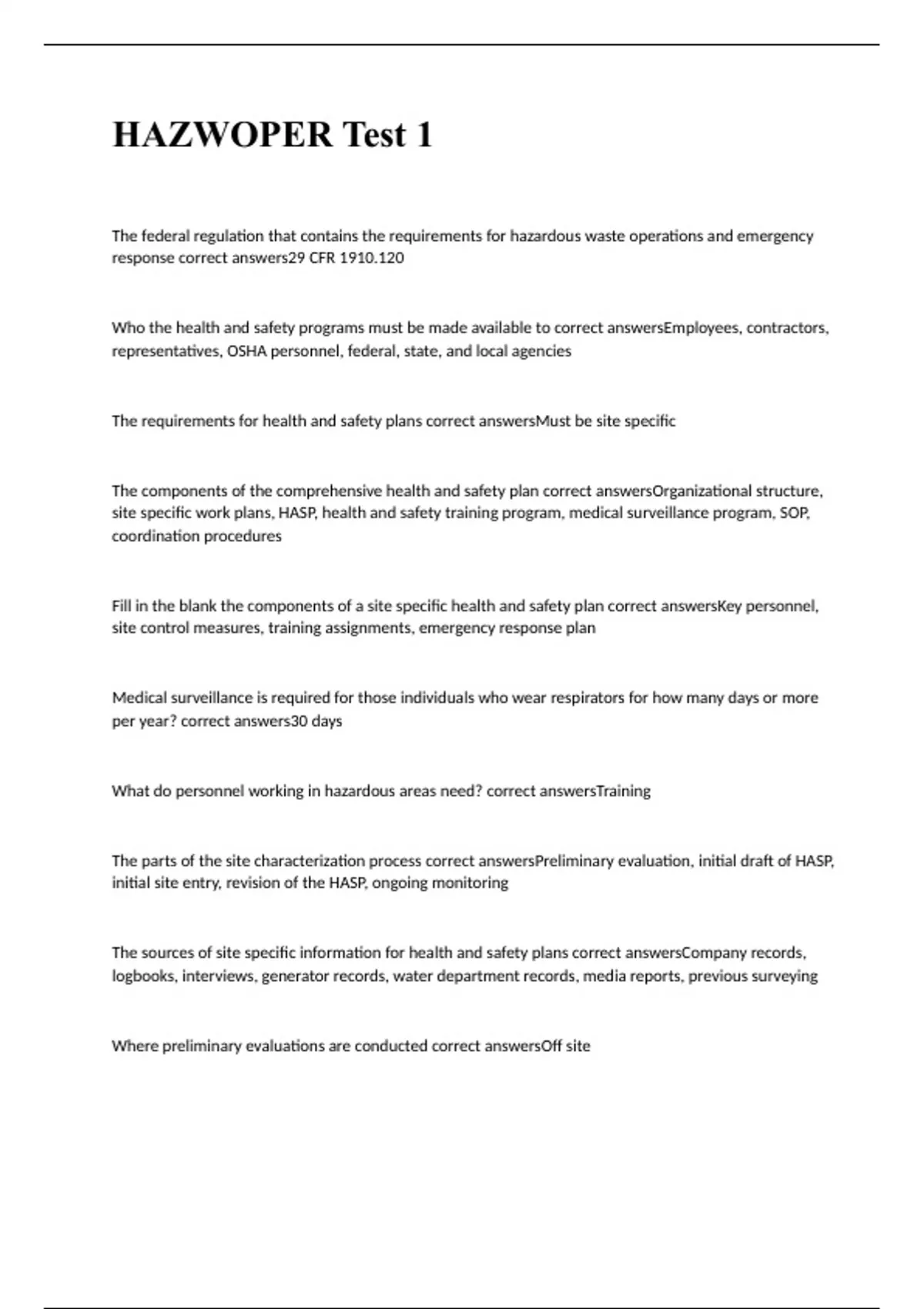 HAZWOPER Test 1

The federal regulation that contains the requirements for hazardous waste operations and emergency response correct answers29 CFR 1910.120

Who the health and safety programs must be made available to correct answersEmployees, contractors, representatives, OSHA personnel, federal, state, and local agencies

The requirements for health and safety plans correct answersMust be site specific

The components of the comprehensive health and safety plan correct answersOrganizational structure, site specific work plans, HASP, health and safety training program, medical surveillance program, SOP, coordination procedures

Fill in the blank the components of a site specific health and safety plan correct answersKey personnel, site control measures, training assignments, emergency response plan

Medical surveillance is required for those individuals who wear respirators for how many days or more per year? correct answers30 days

What do personnel working in hazardous areas need? correct answersTraining

The parts of the site characterization process correct answersPreliminary evaluation, initial draft of HASP, initial site entry, revision of the HASP, ongoing monitoring

The sources of site specific information for health and safety plans correct answersCompany records, logbooks, interviews, generator records, water department records, media reports, previous surveying

Where preliminary evaluations are conducted correct answersOff site